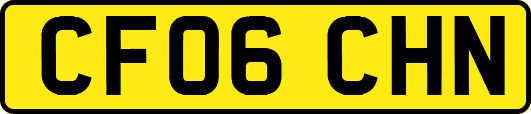 CF06 CHN